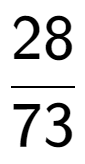 $\frac{28}{73}$